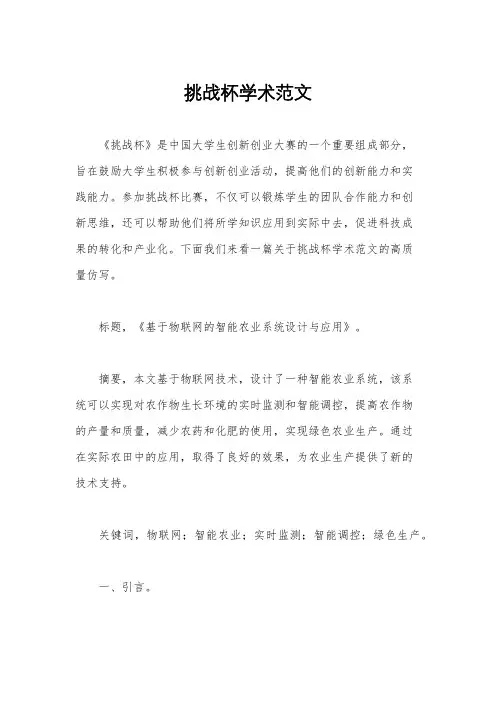 挑战杯学术范文

《挑战杯》是中国大学生创新创业大赛的一个重要组成部分，旨在鼓励大学生积极参与创新创业活动，提高他们的创新能力和实践能力。参加挑战杯比赛，不仅可以锻炼学生的团队合作能力和创新思维，还可以帮助他们将所学知识应用到实际中去，促进科技成果的转化和产业化。下面我们来看一篇关于挑战杯学术范文的高质量仿写。

标题，《基于物联网的智能农业系统设计与应用》。

摘要，本文基于物联网技术，设计了一种智能农业系统，该系统可以实现对农作物生长环境的实时监测和智能调控，提高农作物的产量和质量，减少农药和化肥的使用，实现绿色农业生产。通过在实际农田中的应用，取得了良好的效果，为农业生产提供了新的技术支持。

关键词，物联网；智能农业；实时监测；智能调控；绿色生产。

一、引言。